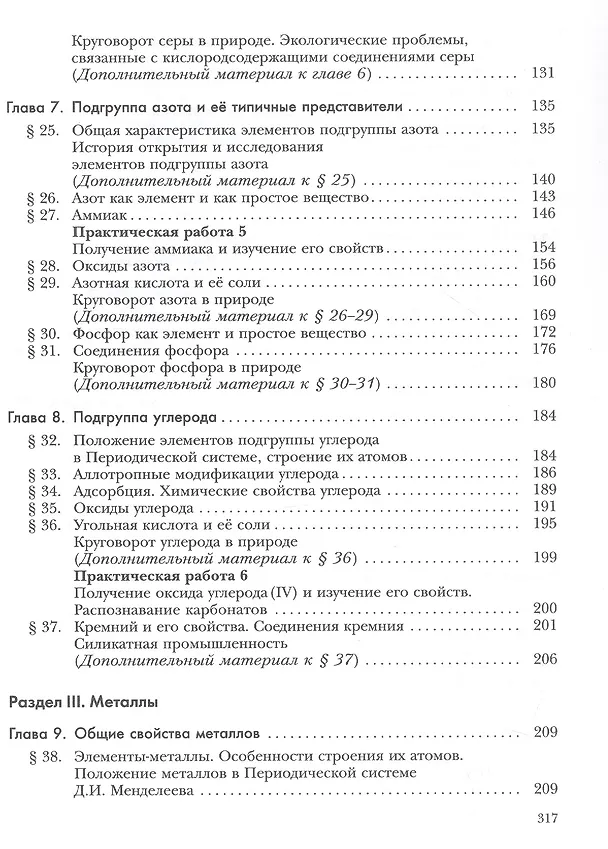 Круговорот серы в природе. Экологические проблемы, связанные с кислородсодержащими соединениями серы (Дополнительный материал к главе 6) 131

Глава 7. Подгруппа азота и её типичные представители 135

§ 25. Общая характеристика элементов подгруппы азота 135
История открытия и исследования элементов подгруппы азота (Дополнительный материал к § 25) 140
§ 26. Азот как элемент и как простое вещество 143
§ 27. Аммиак 146
Практическая работа 5
Получение аммиака и изучение его свойств 154
§ 28. Оксиды азота 156
§ 29. Азотная кислота и её соли 160
Круговорот азота в природе (Дополнительный материал к § 26–29) 169
§ 30. Фосфор как элемент и простое вещество 172
§ 31. Соединения фосфора 176
Круговорот фосфора в природе (Дополнительный материал к § 30–31) 180

Глава 8. Подгруппа углерода 184

§ 32. Положение элементов подгруппы углерода в Периодической системе, строение их атомов 184
§ 33. Аллотропные модификации углерода 186
§ 34. Адсорбция. Химические свойства углерода 189
§ 35. Оксиды углерода 191
§ 36. Угольная кислота и её соли 195
Круговорот углерода в природе (Дополнительный материал к § 36) 199
Практическая работа 6
Получение оксида углерода (IV) и изучение его свойств. Распознавание карбонатов 200
§ 37. Кремний и его свойства. Соединения кремния 201
Силикатная промышленность (Дополнительный материал к § 37) 206

Раздел III. Металлы

Глава 9. Общие свойства металлов 209

§ 38. Элементы-металлы. Особенности строения их атомов. Положение металлов в Периодической системе Д.И. Менделеева 209

317